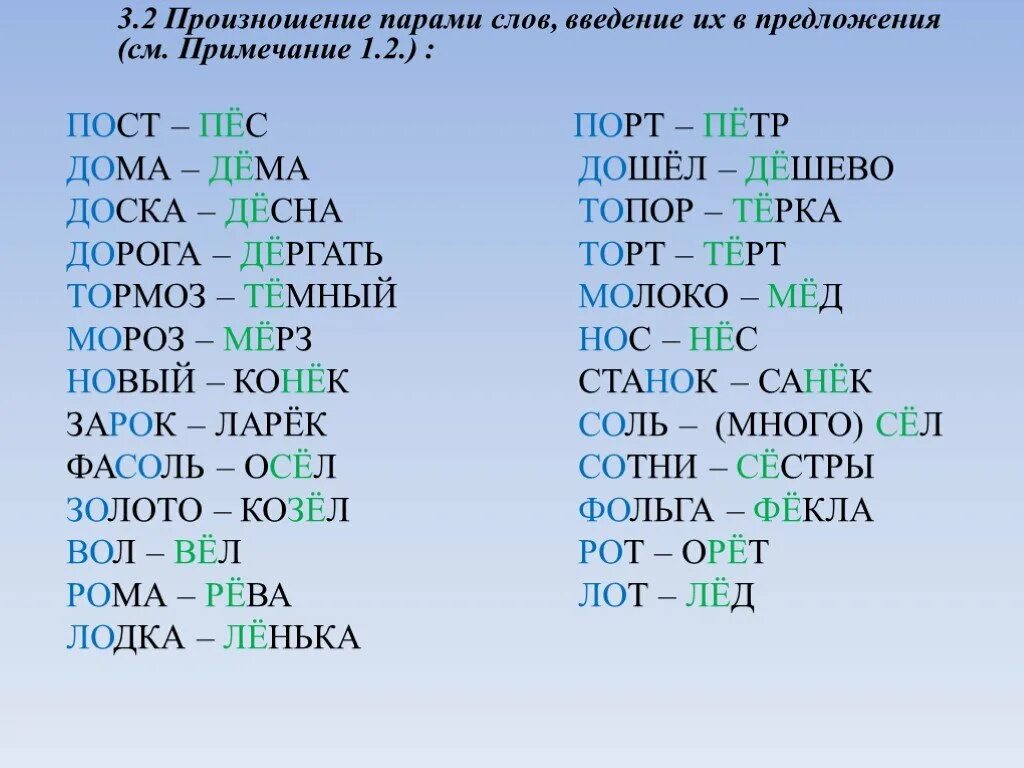 3.2 Произношение парами слов, введение их в предложения (см. Примечание 1.2.) :

ПОСТ – ПЁС
ДОМА – ДЁМА
ДОСКА – ДЁСНА
ДОРОГА – ДЁРГАТЬ
ТОРМОЗ – ТЁМНЫЙ
МОРОЗ – МЁРЗ
НОВЫЙ – КОНЁК
ЗАРОК – ЛАРЁК
ФАСОЛЬ – ОСЁЛ
ЗОЛОТО – КОЗЁЛ
ВОЛ – ВЁЛ
РОМА – РЁВА
ЛОДКА – ЛЁНЬКА

ПОРТ – ПЁТР
ДОШЁЛ – ДЁШЕВО
ТОПОР – ТЁРКА
ТОРТ – ТЁРТ
МОЛОКО – МЁД
НОС – НЁС
СТАНОК – САНЁК
СОЛЬ – (МНОГО) СЁЛ
СОТНИ – СЁСТРЫ
ФОЛЬГА – ФЁКЛА
РОТ – ОРЁТ
ЛОТ – ЛЁД